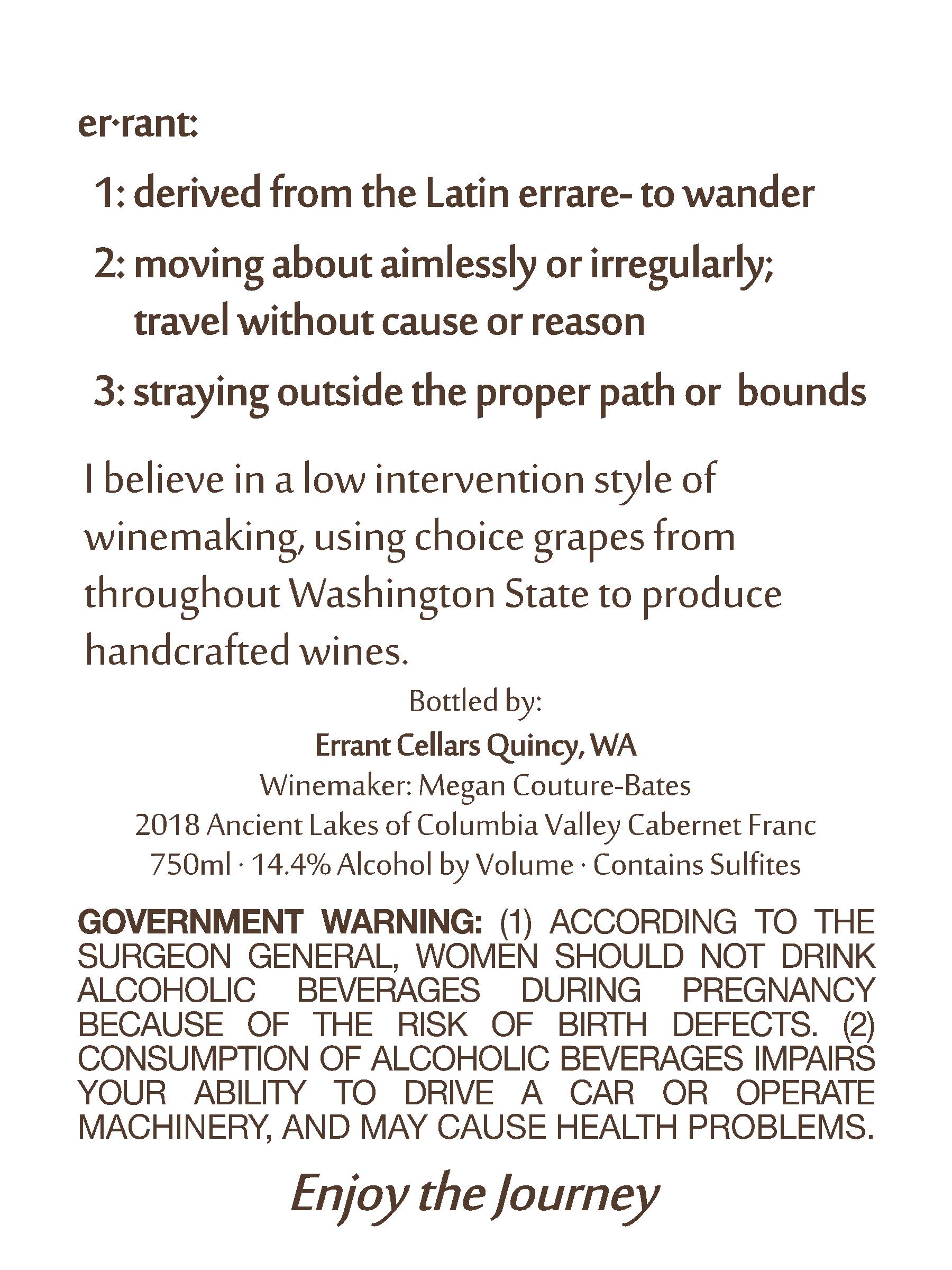 er·rant:

1: derived from the Latin errare- to wander

2: moving about aimlessly or irregularly; travel without cause or reason

3: straying outside the proper path or bounds

I believe in a low intervention style of winemaking, using choice grapes from throughout Washington State to produce handcrafted wines.

Bottled by:
Errant Cellars Quincy, WA
Winemaker: Megan Couture-Bates
2018 Ancient Lakes of Columbia Valley Cabernet Franc
750ml · 14.4% Alcohol by Volume · Contains Sulfites

GOVERNMENT WARNING: (1) ACCORDING TO THE SURGEON GENERAL, WOMEN SHOULD NOT DRINK ALCOHOLIC BEVERAGES DURING PREGNANCY BECAUSE OF THE RISK OF BIRTH DEFECTS. (2) CONSUMPTION OF ALCOHOLIC BEVERAGES IMPAIRS YOUR ABILITY TO DRIVE A CAR OR OPERATE MACHINERY, AND MAY CAUSE HEALTH PROBLEMS.

Enjoy the Journey